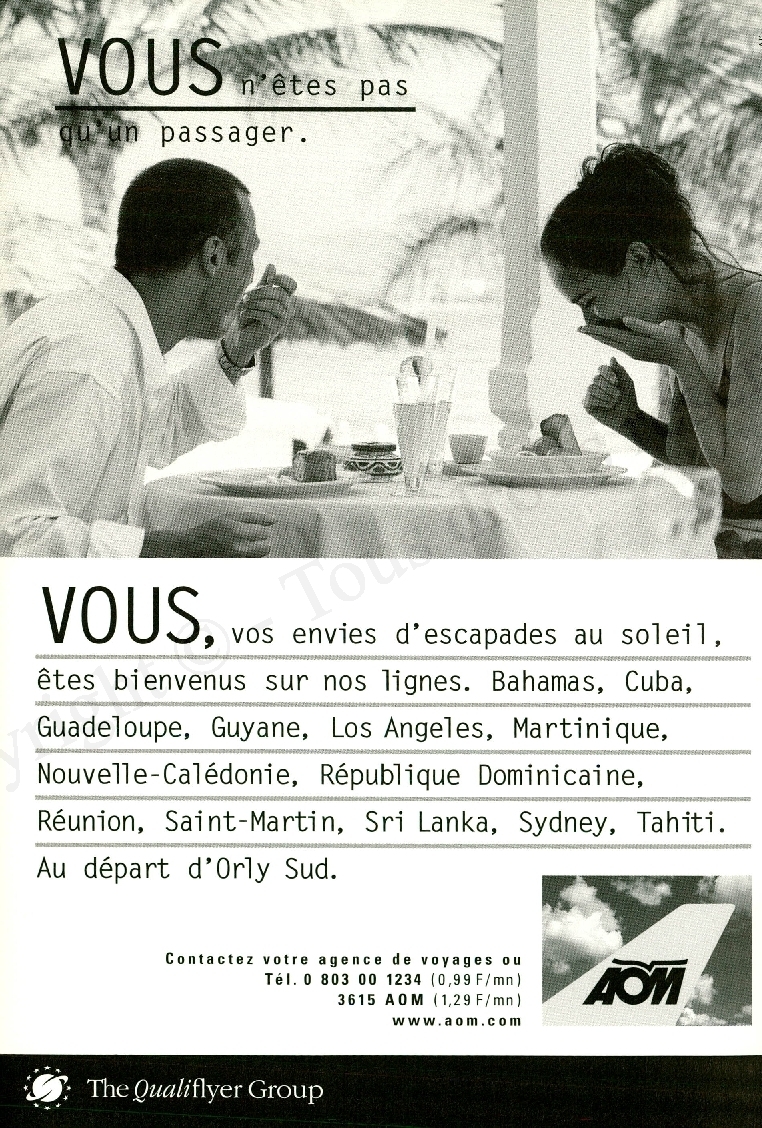 VOUS n'êtes pas qu'un passager.

VOUS, vos envies d'escapades au soleil, êtes bienvenus sur nos lignes. Bahamas, Cuba, Guadeloupe, Guyane, Los Angeles, Martinique, Nouvelle-Calédonie, République Dominicaine, Réunion, Saint-Martin, Sri Lanka, Sydney, Tahiti. Au départ d'Orly Sud.

Contactez votre agence de voyages ou
Tél. 0 803 00 1234 (0,99 F/mn)
3615 AOM (1,29 F/mn)
www.aom.com

AOM

The Qualiflyer Group